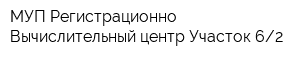 МУП Регистрационно
Вычислительный центр Участок 6/2